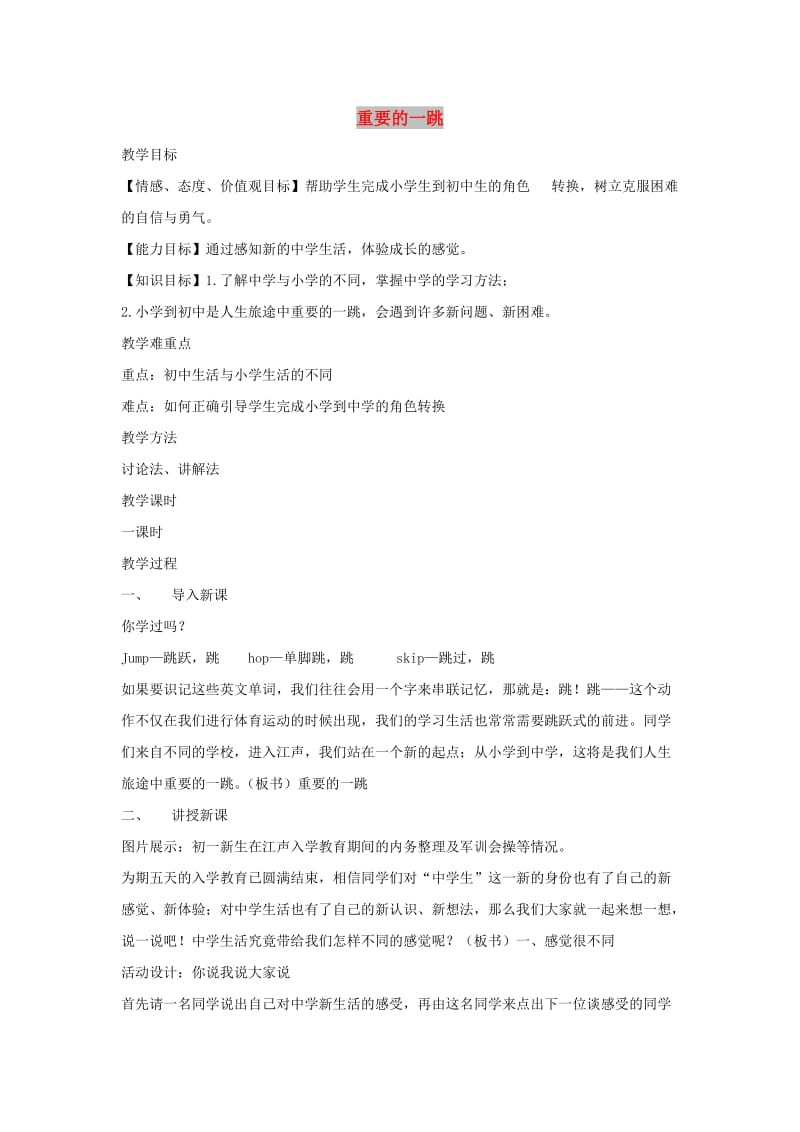 重要的一跳

教学目标

【情感、态度、价值观目标】帮助学生完成小学生到初中生的角色　转换，树立克服困难的自信与勇气。

【能力目标】通过感知新的中学生活，体验成长的感觉。

【知识目标】1.了解中学与小学的不同，掌握中学的学习方法；

2.小学到初中是人生旅途中重要的一跳，会遇到许多新问题、新困难。

教学难重点

重点：初中生活与小学生活的不同

难点：如何正确引导学生完成小学到中学的角色转换

教学方法

讨论法、讲解法

教学课时

一课时

教学过程

一、　导入新课

你学过吗？

Jump—跳跃，跳　hop—单脚跳，跳　skip—跳过，跳

如果要识记这些英文单词，我们往往会用一个字来串联记忆，那就是：跳！跳——这个动作不仅在我们进行体育运动的时候出现，我们的学习生活也常常需要跳跃式的前进。同学们来自不同的学校，进入江声，我们站在一个新的起点：从小学到中学，这将是我们人生旅途中重要的一跳。（板书）重要的一跳

二、　讲授新课

图片展示：初一新生在江声入学教育期间的内务整理及军训会操等情况。

为期五天的入学教育已圆满结束，相信同学们对“中学生”这一新的身份也有了自己的新感觉、新体验；对中学生活也有了自己的新认识、新想法，那么我们大家就一起来想一想，说一说吧！中学生活究竟带给我们怎样不同的感觉呢？（板书）一、感觉很不同

活动设计：你说我说大家说

首先请一名同学说出自己对中学新生活的感受，再由这名同学来点出下一位谈感受的同学